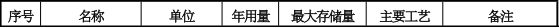 | 序号 | 名称 | 单位 | 年用量 | 最大存储量 | 主要工艺 | 备注 |
|---|---|---|---|---|---|---|